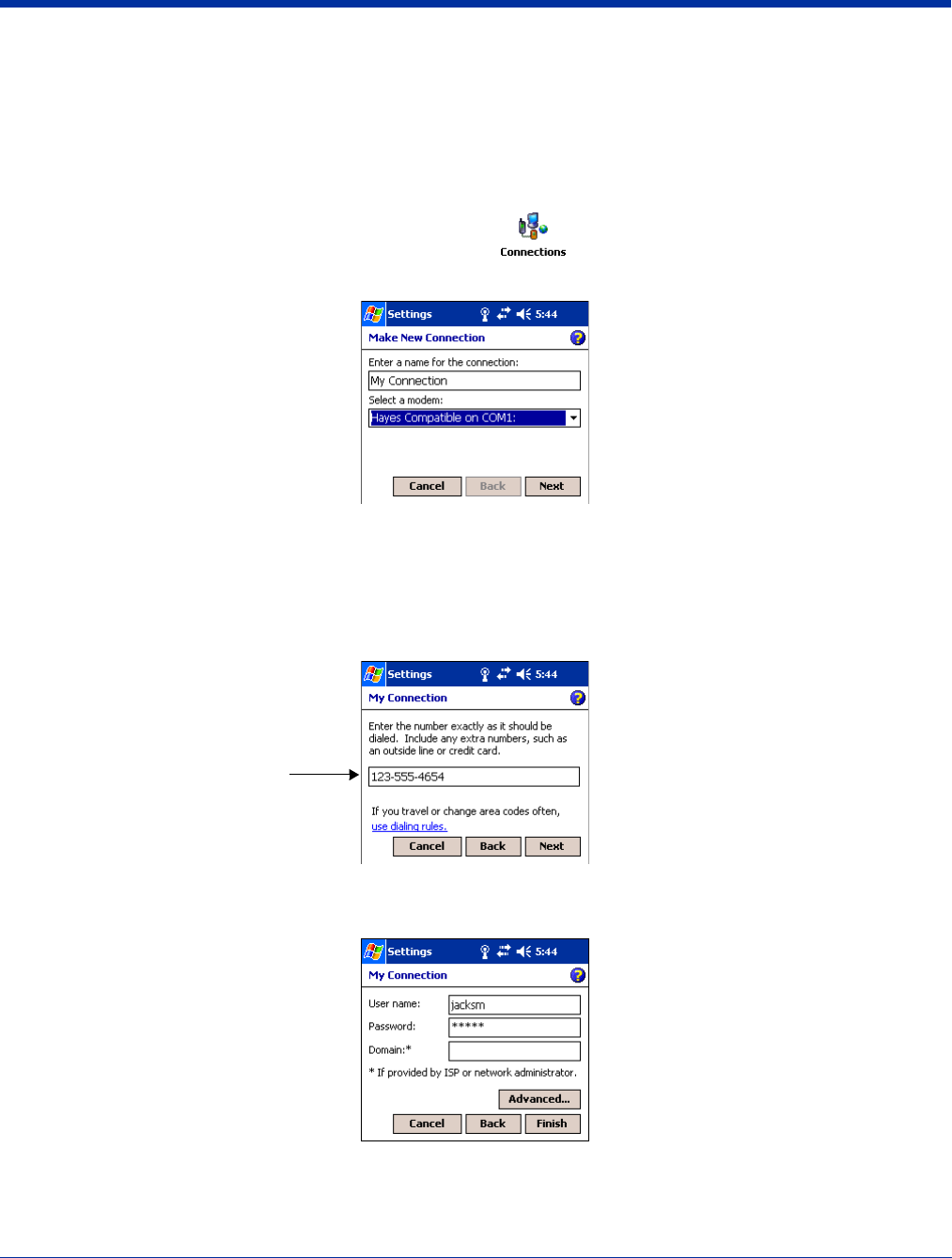 Connections

Settings 5:44
Make New Connection
Enter a name for the connection:
My Connection
Select a modem:
Hayes Compatible on COM1:
Cancel Back Next

Settings 5:44
My Connection
Enter the number exactly as it should be dialed. Include any extra numbers, such as an outside line or credit card.
123-555-4654
If you travel or change area codes often, use dialing rules.
Cancel Back Next

Settings 5:44
My Connection
User name: jacksm
Password: *****
Domain:*
* If provided by ISP or network administrator.
Advanced...
Cancel Back Finish